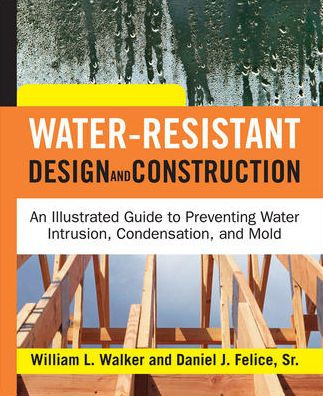 WATER-RESISTANT
DESIGN AND CONSTRUCTION

An Illustrated Guide to Preventing Water Intrusion, Condensation, and Mold

William L. Walker and Daniel J. Felice, Sr.